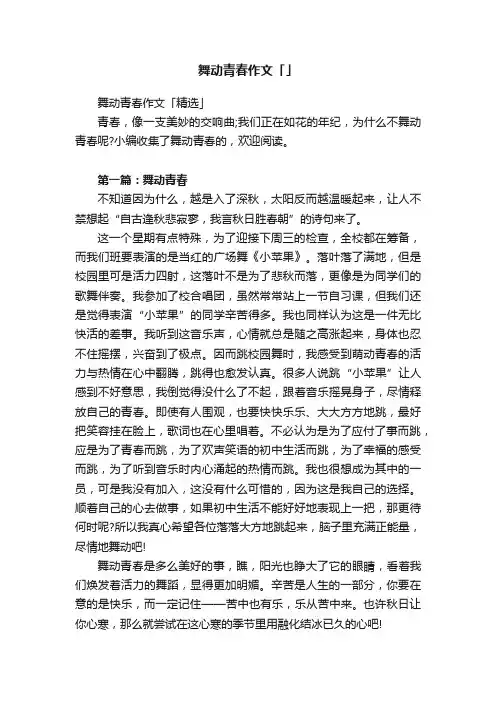 舞动青春作文「」

舞动青春作文「精选」

青春，像一支美妙的交响曲;我们正在如花的年纪，为什么不舞动青春呢?小编收集了舞动青春的，欢迎阅读。

第一篇：舞动青春

不知道因为什么，越是入了深秋，太阳反而越温暖起来，让人不禁想起“自古逢秋悲寂寥，我言秋日胜春朝”的诗句来了。

这一个星期有点特殊，为了迎接下周三的检查，全校都在筹备，而我们班要表演的是当红的广场舞《小苹果》。落叶落了满地，但是校园里可是活力四射，这落叶不是为了悲秋而落，更像是为同学们的歌舞伴奏。我参加了校合唱团，虽然常常站上一节自习课，但我们还是觉得表演“小苹果”的同学辛苦得多。我也同样认为这是一件无比快活的差事。我听到这音乐声，心情就总是随之高涨起来，身体也忍不住摇摆，兴奋到了极点。因而跳校园舞时，我感受到萌动青春的活力与热情在心中翻腾，跳得也愈发认真。很多人说跳“小苹果”让人感到不好意思，我倒觉得没什么了不起，跟着音乐摇晃身子，尽情释放自己的青春。即使有人围观，也要快快乐乐、大大方方地跳，最好把笑容挂在脸上，歌词也在心里唱着。不必认为是为了应付了事而跳，应是为了青春而跳，为了欢声笑语的初中生活而跳，为了幸福的感受而跳，为了听到音乐时内心涌起的热情而跳。我也很想成为其中的一员，可是我没有加入，这没有什么可惜的，因为这是我自己的选择。顺着自己的心去做事，如果初中生活不能好好地表现上一把，那更待何时呢?所以我真心希望各位落落大方地跳起来，脑子里充满正能量，尽情地舞动吧!

舞动青春是多么美好的事，瞧，阳光也睁大了它的眼睛，看着我们焕发着活力的舞蹈，显得更加明媚。辛苦是人生的一部分，你要在意的是快乐，而一定记住——苦中也有乐，乐从苦中来。也许秋日让你心寒，那么就尝试在这心寒的季节里用融化结冰已久的心吧!